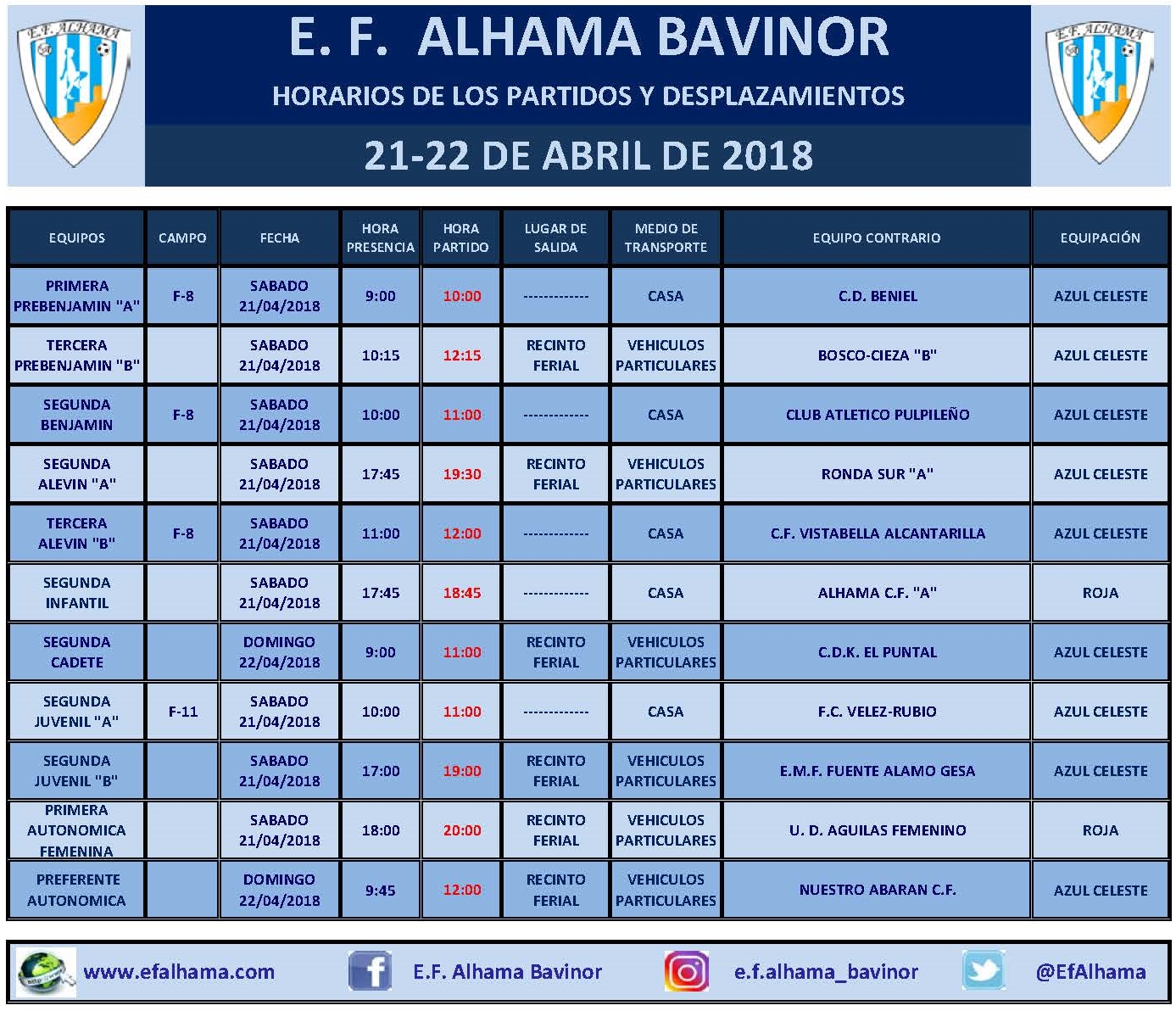 E.F. ALHAMA

E. F. ALHAMA BAVINOR

HORARIOS DE LOS PARTIDOS Y DESPLAZAMIENTOS

21-22 DE ABRIL DE 2018

E.F. ALHAMA

| EQUIPOS | CAMPO | FECHA | HORA PRESENCIA | HORA PARTIDO | LUGAR DE SALIDA | MEDIO DE TRANSPORTE | EQUIPO CONTRARIO | EQUIPACIÓN |
|---|---|---|---|---|---|---|---|---|
| PRIMERA PREBENJAMIN "A" | F-8 | SABADO 21/04/2018 | 9:00 | 10:00 | ------------- | CASA | C.D. BENIEL | AZUL CELESTE |
| TERCERA PREBENJAMIN "B" | | SABADO 21/04/2018 | 10:15 | 12:15 | RECINTO FERIAL | VEHICULOS PARTICULARES | BOSCO-CIEZA "B" | AZUL CELESTE |
| SEGUNDA BENJAMIN | F-8 | SABADO 21/04/2018 | 10:00 | 11:00 | ------------- | CASA | CLUB ATLETICO PULPILEÑO | AZUL CELESTE |
| SEGUNDA ALEVIN "A" | | SABADO 21/04/2018 | 17:45 | 19:30 | RECINTO FERIAL | VEHICULOS PARTICULARES | RONDA SUR "A" | AZUL CELESTE |
| TERCERA ALEVIN "B" | F-8 | SABADO 21/04/2018 | 11:00 | 12:00 | ------------- | CASA | C.F. VISTABELLA ALCANTARILLA | AZUL CELESTE |
| SEGUNDA INFANTIL | | SABADO 21/04/2018 | 17:45 | 18:45 | ------------- | CASA | ALHAMA C.F. "A" | ROJA |
| SEGUNDA CADETE | | DOMINGO 22/04/2018 | 9:00 | 11:00 | RECINTO FERIAL | VEHICULOS PARTICULARES | C.D.K. EL PUNTAL | AZUL CELESTE |
| SEGUNDA JUVENIL "A" | F-11 | SABADO 21/04/2018 | 10:00 | 11:00 | ------------- | CASA | F.C. VELEZ-RUBIO | AZUL CELESTE |
| SEGUNDA JUVENIL "B" | | SABADO 21/04/2018 | 17:00 | 19:00 | RECINTO FERIAL | VEHICULOS PARTICULARES | E.M.F. FUENTE ALAMO GESA | AZUL CELESTE |
| PRIMERA AUTONOMICA FEMENINA | | SABADO 21/04/2018 | 18:00 | 20:00 | RECINTO FERIAL | VEHICULOS PARTICULARES | U. D. AGUILAS FEMENINO | ROJA |
| PREFERENTE AUTONOMICA | | DOMINGO 22/04/2018 | 9:45 | 12:00 | RECINTO FERIAL | VEHICULOS PARTICULARES | NUESTRO ABARAN C.F. | AZUL CELESTE |

www.efalhama.com E.F. Alhama Bavinor e.f.alhama_bavinor @EfAlhama